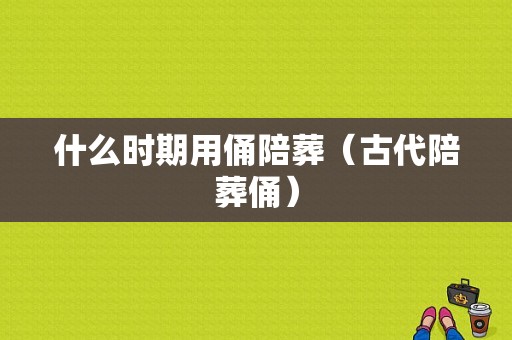 什么时期用俑陪葬（古代陪葬俑）